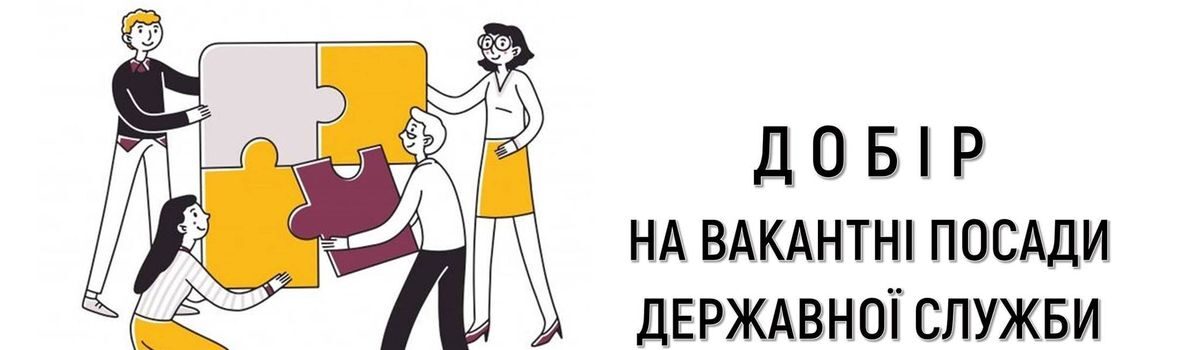 ДОБІР
НА ВАКАНТНІ ПОСАДИ
ДЕРЖАВНОЇ СЛУЖБИ